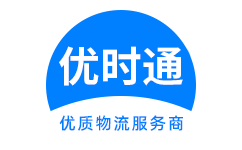 优时通

优质物流服务商